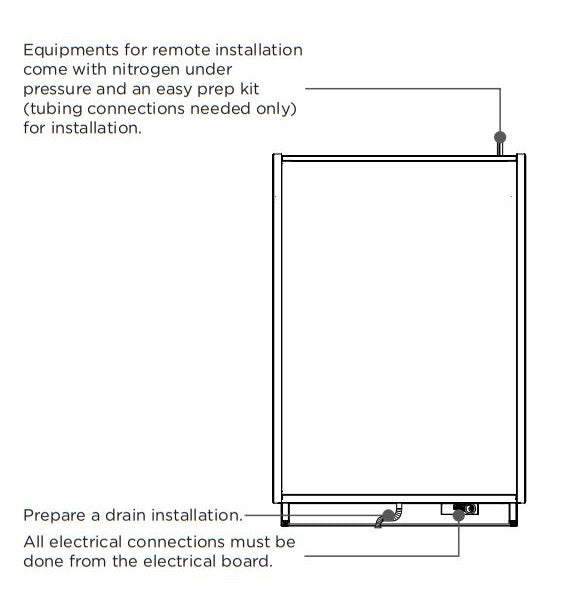 Equipments for remote installation come with nitrogen under pressure and an easy prep kit (tubing connections needed only) for installation.

Prepare a drain installation.

All electrical connections must be done from the electrical board.